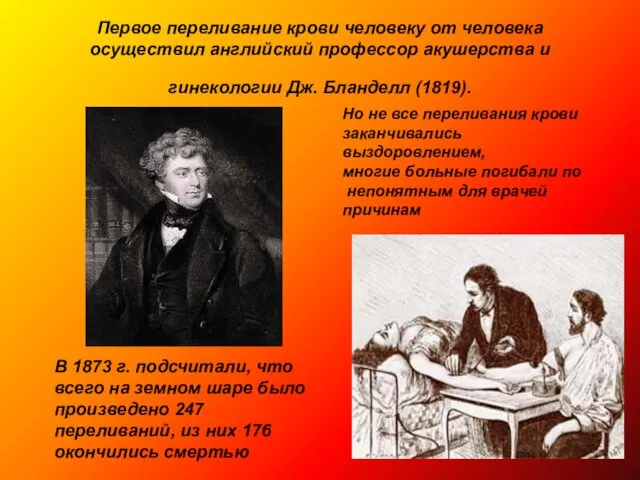 Первое переливание крови человеку от человека осуществил английский профессор акушерства и

гинекологии Дж. Бланделл (1819).

Но не все переливания крови заканчивались выздоровлением, многие больные погибали по непонятным для врачей причинам

В 1873 г. подсчитали, что всего на земном шаре было произведено 247 переливаний, из них 176 окончились смертью